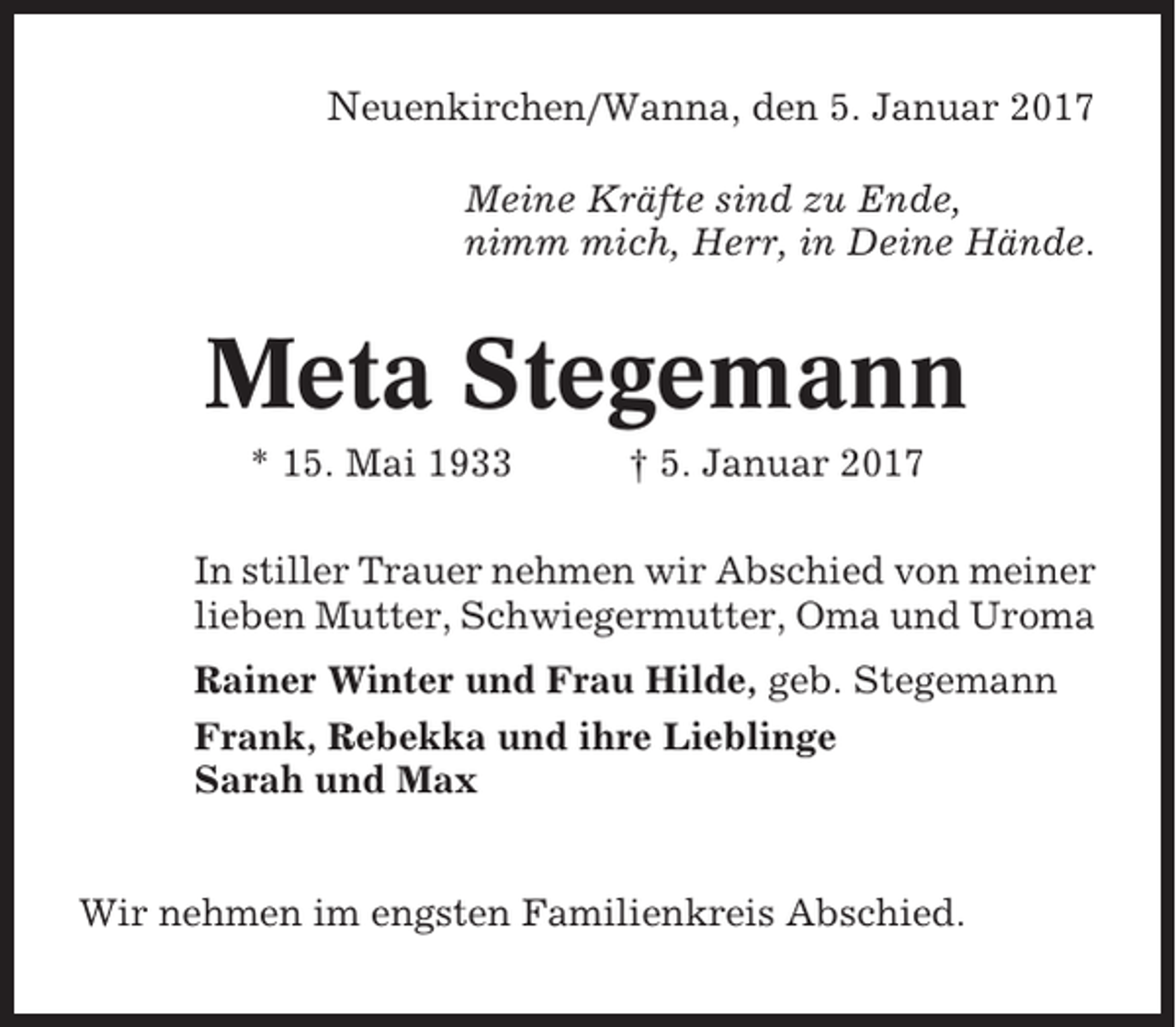 Neuenkirchen/Wanna, den 5. Januar 2017

Meine Kräfte sind zu Ende,
nimm mich, Herr, in Deine Hände.

Meta Stegemann

* 15. Mai 1933 † 5. Januar 2017

In stiller Trauer nehmen wir Abschied von meiner lieben Mutter, Schwiegermutter, Oma und Uroma

Rainer Winter und Frau Hilde, geb. Stegemann

Frank, Rebekka und ihre Lieblinge
Sarah und Max

Wir nehmen im engsten Familienkreis Abschied.